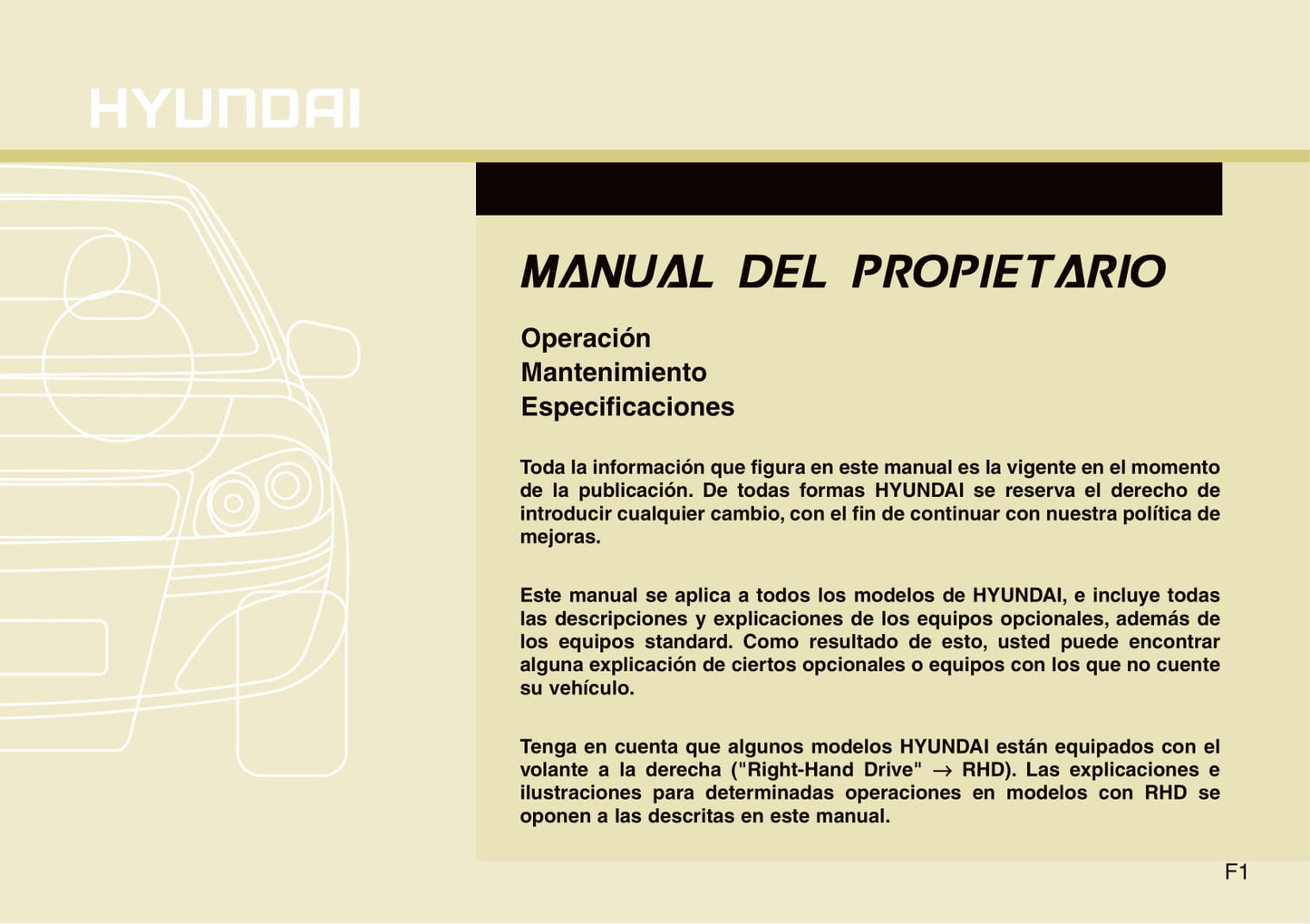 HYUNDAI

MANUAL DEL PROPIETARIO

Operación
Mantenimiento
Especificaciones

Toda la información que figura en este manual es la vigente en el momento de la publicación. De todas formas HYUNDAI se reserva el derecho de introducir cualquier cambio, con el fin de continuar con nuestra política de mejoras.

Este manual se aplica a todos los modelos de HYUNDAI, e incluye todas las descripciones y explicaciones de los equipos opcionales, además de los equipos standard. Como resultado de esto, usted puede encontrar alguna explicación de ciertos opcionales o equipos con los que no cuente su vehículo.

Tenga en cuenta que algunos modelos HYUNDAI están equipados con el volante a la derecha ("Right-Hand Drive" $\rightarrow$ RHD). Las explicaciones e ilustraciones para determinadas operaciones en modelos con RHD se oponen a las descritas en este manual.

F1